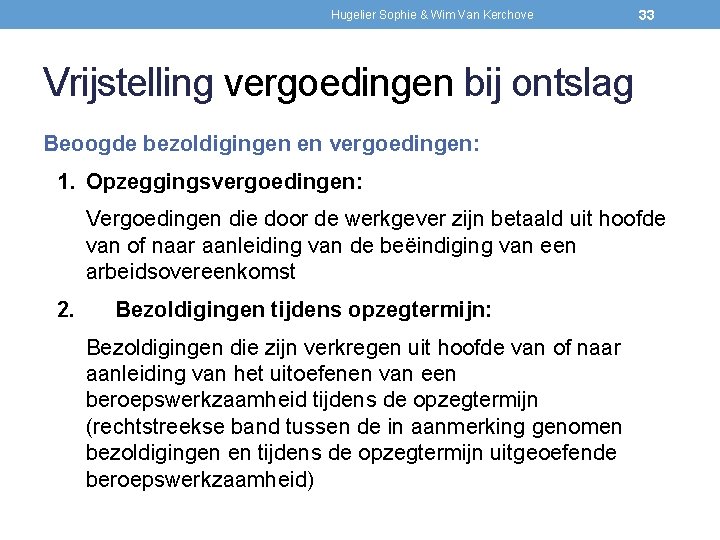 Hugelier Sophie & Wim Van Kerchove 33

Vrijstelling vergoedingen bij ontslag

Beoogde bezoldigingen en vergoedingen:

1. Opzeggingsvergoedingen:

Vergoedingen die door de werkgever zijn betaald uit hoofde van of naar aanleiding van de beëindiging van een arbeidsovereenkomst

2. Bezoldigingen tijdens opzegtermijn:

Bezoldigingen die zijn verkregen uit hoofde van of naar aanleiding van het uitoefenen van een beroepswerkzaamheid tijdens de opzegtermijn (rechtstreekse band tussen de in aanmerking genomen bezoldigingen en tijdens de opzegtermijn uitgeoefende beroepswerkzaamheid)